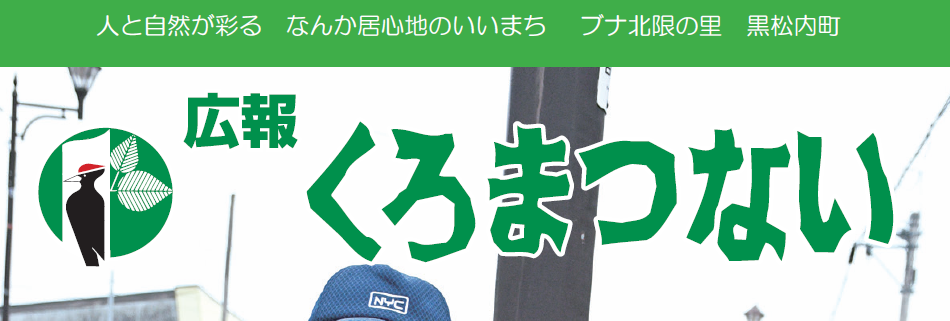 人と自然が彩る　なんか居心地のいいまち　ブナ北限の里　黒松内町

広報

くろまつない

NYC